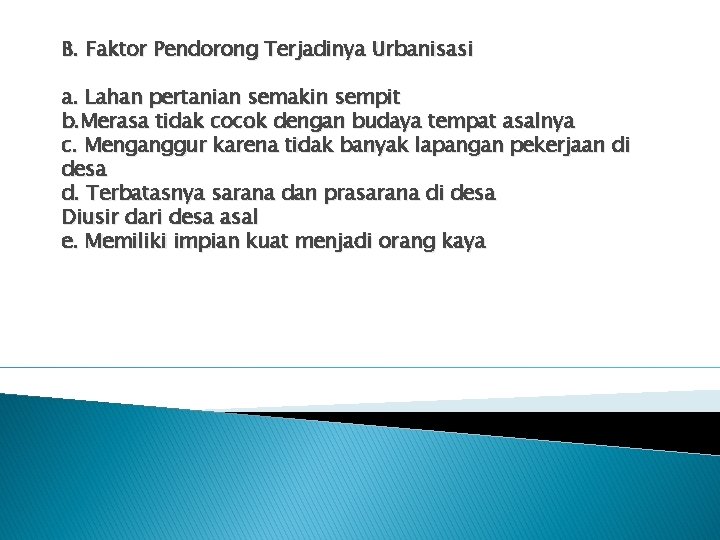 B. Faktor Pendorong Terjadinya Urbanisasi

a. Lahan pertanian semakin sempit
b.Merasa tidak cocok dengan budaya tempat asalnya
c. Menganggur karena tidak banyak lapangan pekerjaan di desa
d. Terbatasnya sarana dan prasarana di desa
Diusir dari desa asal
e. Memiliki impian kuat menjadi orang kaya